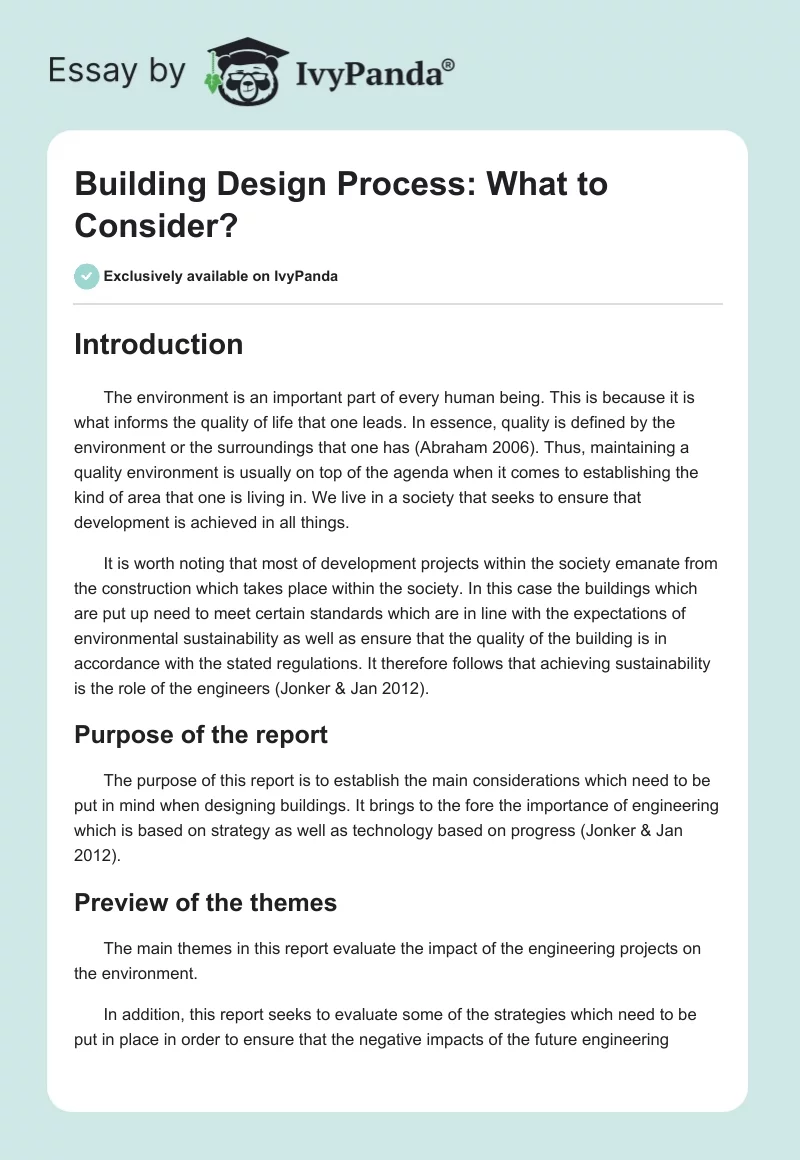 Essay by IvyPanda®

Building Design Process: What to Consider?

Exclusively available on IvyPanda

Introduction

The environment is an important part of every human being. This is because it is what informs the quality of life that one leads. In essence, quality is defined by the environment or the surroundings that one has (Abraham 2006). Thus, maintaining a quality environment is usually on top of the agenda when it comes to establishing the kind of area that one is living in. We live in a society that seeks to ensure that development is achieved in all things.

It is worth noting that most of development projects within the society emanate from the construction which takes place within the society. In this case the buildings which are put up need to meet certain standards which are in line with the expectations of environmental sustainability as well as ensure that the quality of the building is in accordance with the stated regulations. It therefore follows that achieving sustainability is the role of the engineers (Jonker & Jan 2012).

Purpose of the report

The purpose of this report is to establish the main considerations which need to be put in mind when designing buildings. It brings to the fore the importance of engineering which is based on strategy as well as technology based on progress (Jonker & Jan 2012).

Preview of the themes

The main themes in this report evaluate the impact of the engineering projects on the environment.

In addition, this report seeks to evaluate some of the strategies which need to be put in place in order to ensure that the negative impacts of the future engineering